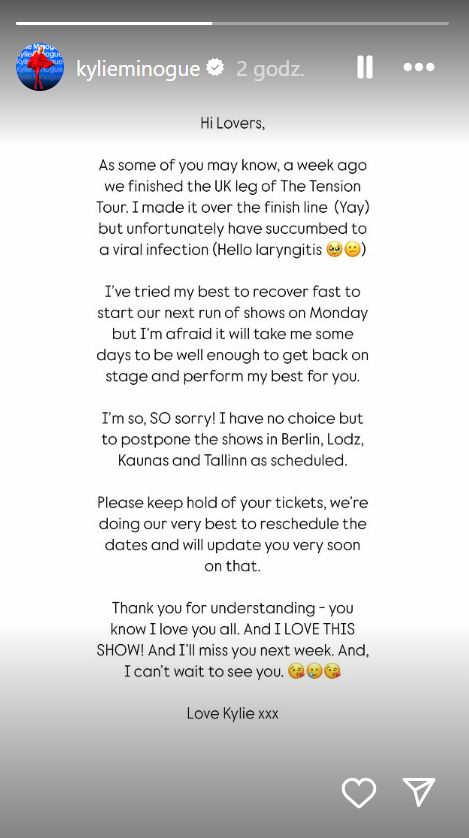 kylieminogue 2 godz.

Hi Lovers,

As some of you may know, a week ago we finished the UK leg of The Tension Tour. I made it over the finish line (Yay) but unfortunately have succumbed to a viral infection (Hello laryngitis 🥹😕)

I've tried my best to recover fast to start our next run of shows on Monday but I'm afraid it will take me some days to be well enough to get back on stage and perform my best for you.

I'm so, SO sorry! I have no choice but to postpone the shows in Berlin, Lodz, Kaunas and Tallinn as scheduled.

Please keep hold of your tickets, we're doing our very best to reschedule the dates and will update you very soon on that.

Thank you for understanding - you know I love you all. And I LOVE THIS SHOW! And I'll miss you next week. And, I can't wait to see you. 😘😢😘

Love Kylie xxx